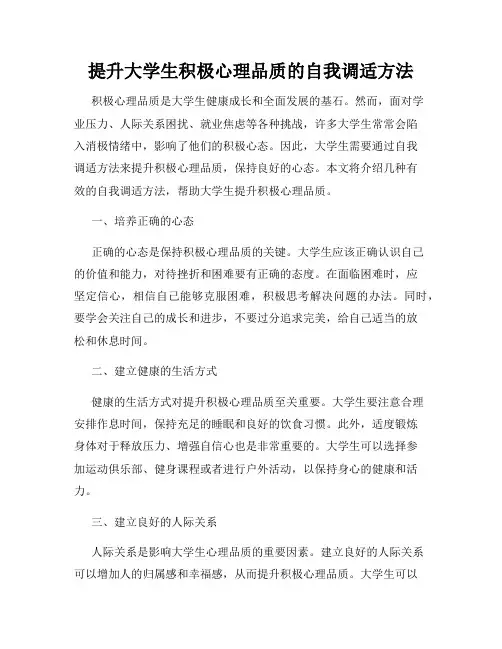 提升大学生积极心理品质的自我调适方法

积极心理品质是大学生健康成长和全面发展的基石。然而，面对学业压力、人际关系困扰、就业焦虑等各种挑战，许多大学生常常会陷入消极情绪中，影响了他们的积极心态。因此，大学生需要通过自我调适方法来提升积极心理品质，保持良好的心态。本文将介绍几种有效的自我调适方法，帮助大学生提升积极心理品质。

一、培养正确的心态

正确的心态是保持积极心理品质的关键。大学生应该正确认识自己的价值和能力，对待挫折和困难要有正确的态度。在面临困难时，应坚定信心，相信自己能够克服困难，积极思考解决问题的办法。同时，要学会关注自己的成长和进步，不要过分追求完美，给自己适当的放松和休息时间。

二、建立健康的生活方式

健康的生活方式对提升积极心理品质至关重要。大学生要注意合理安排作息时间，保持充足的睡眠和良好的饮食习惯。此外，适度锻炼身体对于释放压力、增强自信心也是非常重要的。大学生可以选择参加运动俱乐部、健身课程或者进行户外活动，以保持身心的健康和活力。

三、建立良好的人际关系

人际关系是影响大学生心理品质的重要因素。建立良好的人际关系可以增加人的归属感和幸福感，从而提升积极心理品质。大学生可以